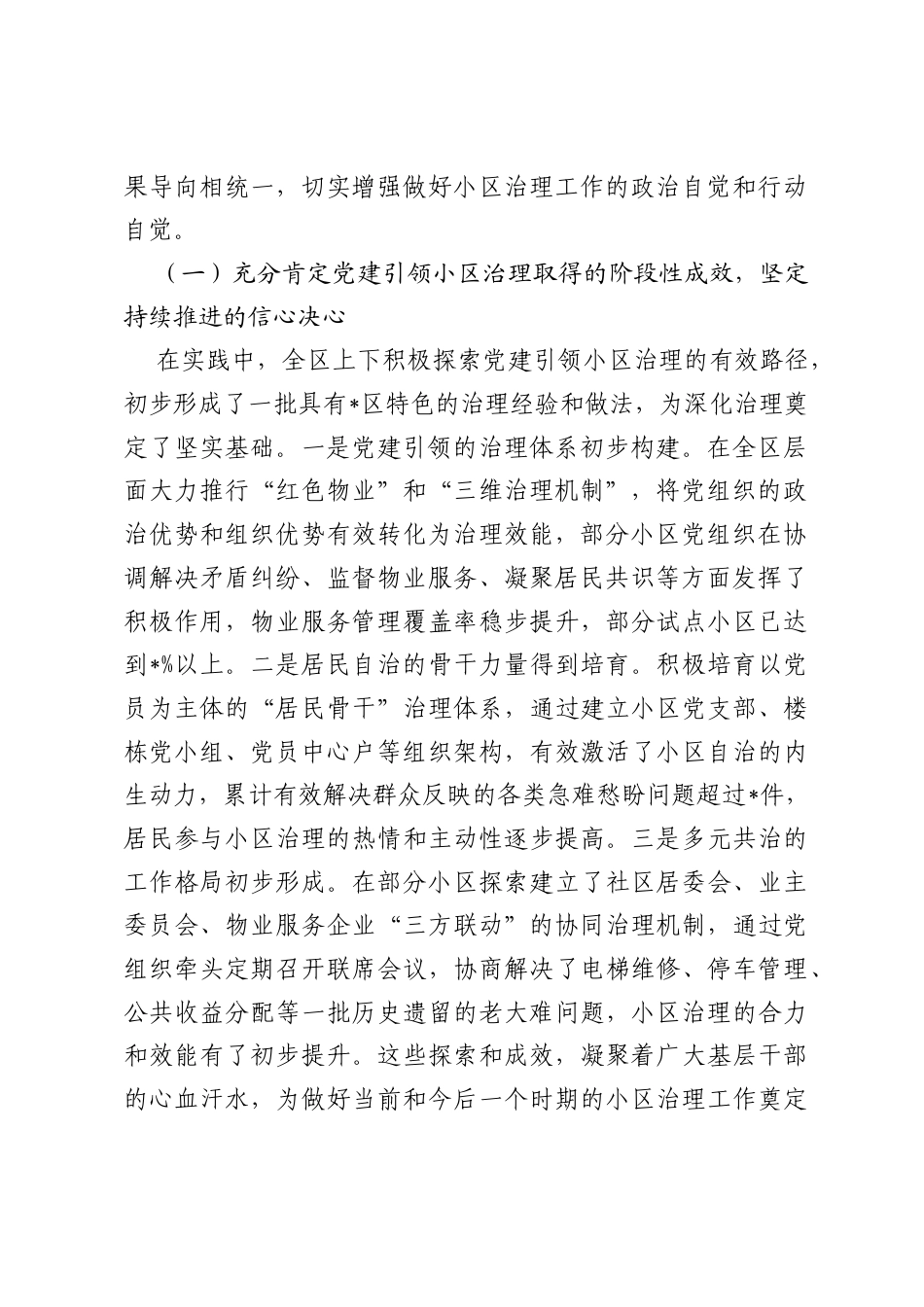 果导向相统一，切实增强做好小区治理工作的政治自觉和行动自觉。

（一）充分肯定党建引领小区治理取得的阶段性成效，坚定持续推进的信心决心

在实践中，全区上下积极探索党建引领小区治理的有效路径，初步形成了一批具有*区特色的治理经验和做法，为深化治理奠定了坚实基础。一是党建引领的治理体系初步构建。在全区层面大力推行“红色物业”和“三维治理机制”，将党组织的政治优势和组织优势有效转化为治理效能，部分小区党组织在协调解决矛盾纠纷、监督物业服务、凝聚居民共识等方面发挥了积极作用，物业服务管理覆盖率稳步提升，部分试点小区已达到*%以上。二是居民自治的骨干力量得到培育。积极培育以党员为主体的“居民骨干”治理体系，通过建立小区党支部、楼栋党小组、党员中心户等组织架构，有效激活了小区自治的内生动力，累计有效解决群众反映的各类急难愁盼问题超过*件，居民参与小区治理的热情和主动性逐步提高。三是多元共治的工作格局初步形成。在部分小区探索建立了社区居委会、业主委员会、物业服务企业“三方联动”的协同治理机制，通过党组织牵头定期召开联席会议，协商解决了电梯维修、停车管理、公共收益分配等一批历史遗留的老大难问题，小区治理的合力和效能有了初步提升。这些探索和成效，凝聚着广大基层干部的心血汗水，为做好当前和今后一个时期的小区治理工作奠定